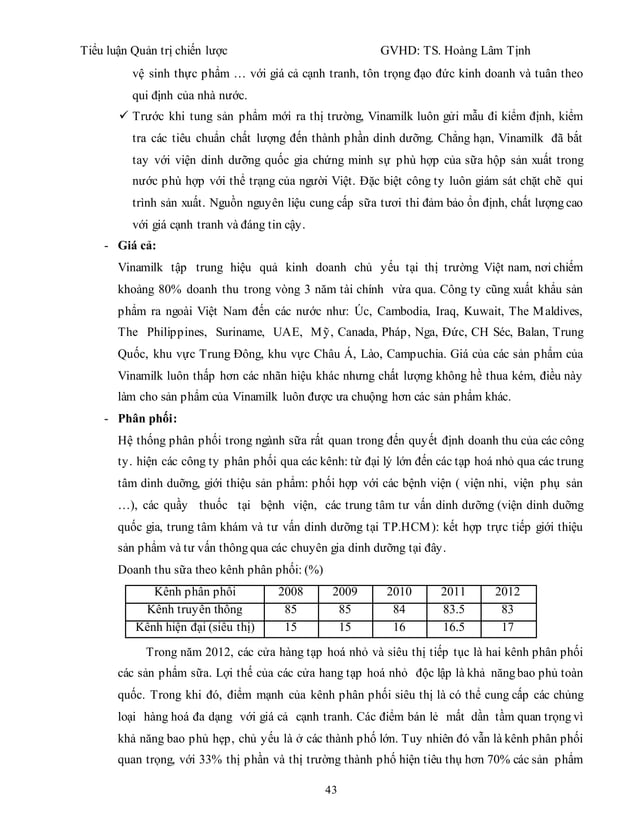 Tiểu luận Quản trị chiến lược GVHD: TS. Hoàng Lâm Tịnh

vệ sinh thực phẩm … với giá cả cạnh tranh, tôn trọng đạo đức kinh doanh và tuân theo qui định của nhà nước.

✓ Trước khi tung sản phẩm mới ra thị trường, Vinamilk luôn gửi mẫu đi kiểm định, kiểm tra các tiêu chuẩn chất lượng đến thành phần dinh dưỡng. Chẳng hạn, Vinamilk đã bắt tay với viện dinh dưỡng quốc gia chứng minh sự phù hợp của sữa hộp sản xuất trong nước phù hợp với thể trạng của người Việt. Đặc biệt công ty luôn giám sát chặt chẽ qui trình sản xuất. Nguồn nguyên liệu cung cấp sữa tươi thì đảm bảo ổn định, chất lượng cao với giá cạnh tranh và đáng tin cậy.

- **Giá cả:**

Vinamilk tập trung hiệu quả kinh doanh chủ yếu tại thị trường Việt nam, nơi chiếm khoảng 80% doanh thu trong vòng 3 năm tài chính vừa qua. Công ty cũng xuất khẩu sản phẩm ra ngoài Việt Nam đến các nước như: Úc, Cambodia, Iraq, Kuwait, The Maldives, The Philippines, Suriname, UAE, Mỹ, Canada, Pháp, Nga, Đức, CH Séc, Balan, Trung Quốc, khu vực Trung Đông, khu vực Châu Á, Lào, Campuchia. Giá của các sản phẩm của Vinamilk luôn thấp hơn các nhãn hiệu khác nhưng chất lượng không hề thua kém, điều này làm cho sản phẩm của Vinamilk luôn được ưa chuộng hơn các sản phẩm khác.

- **Phân phối:**

Hệ thống phân phối trong ngành sữa rất quan trong đến quyết định doanh thu của các công ty. hiện các công ty phân phối qua các kênh: từ đại lý lớn đến các tạp hoá nhỏ qua các trung tâm dinh dưỡng, giới thiệu sản phẩm: phối hợp với các bệnh viện ( viện nhi, viện phụ sản …), các quầy thuốc tại bệnh viện, các trung tâm tư vấn dinh dưỡng (viện dinh dưỡng quốc gia, trung tâm khám và tư vấn dinh dưỡng tại TP.HCM): kết hợp trực tiếp giới thiệu sản phẩm và tư vấn thông qua các chuyên gia dinh dưỡng tại đây.

Doanh thu sữa theo kênh phân phối: (%)

| Kênh phân phối | 2008 | 2009 | 2010 | 2011 | 2012 |
|---|---|---|---|---|---|
| Kênh truyền thống | 85 | 85 | 84 | 83.5 | 83 |
| Kênh hiện đại (siêu thị) | 15 | 15 | 16 | 16.5 | 17 |

Trong năm 2012, các cửa hàng tạp hoá nhỏ và siêu thị tiếp tục là hai kênh phân phối các sản phẩm sữa. Lợi thế của các cửa hang tạp hoá nhỏ độc lập là khả năng bao phủ toàn quốc. Trong khi đó, điểm mạnh của kênh phân phối siêu thị là có thể cung cấp các chủng loại hàng hoá đa dạng với giá cả cạnh tranh. Các điểm bán lẻ mất dần tầm quan trọng vì khả năng bao phủ hẹp, chủ yếu là ở các thành phố lớn. Tuy nhiên đó vẫn là kênh phân phối quan trọng, với 33% thị phần và thị trường thành phố hiện tiêu thụ hơn 70% các sản phẩm

43